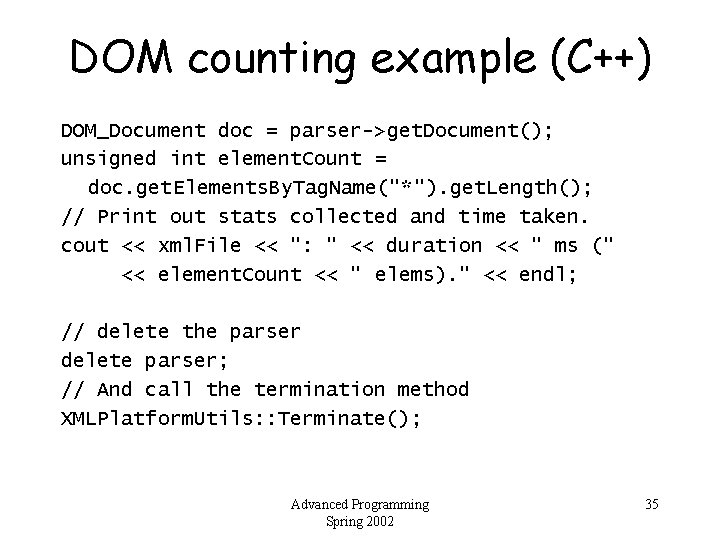 DOM counting example (C++)

DOM_Document doc = parser->getDocument();
unsigned int elementCount =
  doc.getElementsByTagName("*").getLength();
// Print out stats collected and time taken.
cout << xmlFile << ": " << duration << " ms ("
    << elementCount << " elems)." << endl;

// delete the parser
delete parser;
// And call the termination method
XMLPlatformUtils::Terminate();

Advanced Programming
Spring 2002

35